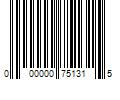 0 00000 75131 5